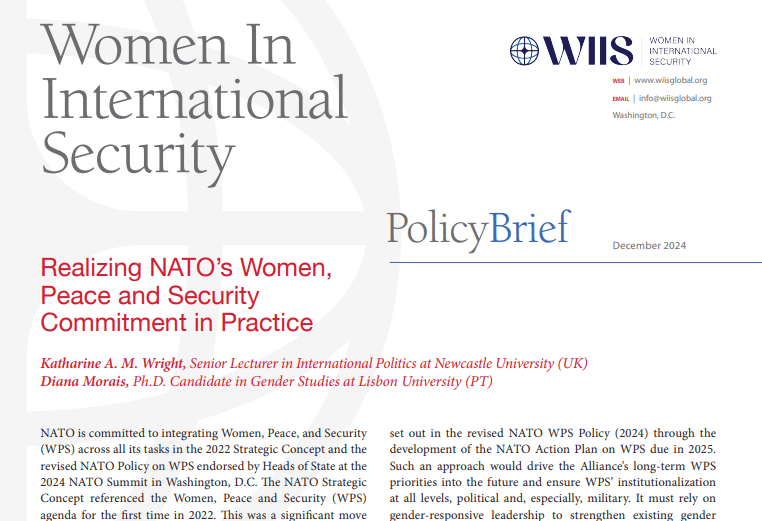 Women In International Security

WIIS WOMEN IN INTERNATIONAL SECURITY

WEB | www.wiisglobal.org
EMAIL | info@wiisglobal.org
Washington, D.C.

PolicyBrief

December 2024

Realizing NATO's Women, Peace and Security Commitment in Practice

Katharine A. M. Wright, Senior Lecturer in International Politics at Newcastle University (UK)
Diana Morais, Ph.D. Candidate in Gender Studies at Lisbon University (PT)

NATO is committed to integrating Women, Peace, and Security (WPS) across all its tasks in the 2022 Strategic Concept and the revised NATO Policy on WPS endorsed by Heads of State at the 2024 NATO Summit in Washington, D.C. The NATO Strategic Concept referenced the Women, Peace and Security (WPS) agenda for the first time in 2022. This was a significant move

set out in the revised NATO WPS Policy (2024) through the development of the NATO Action Plan on WPS due in 2025. Such an approach would drive the Alliance's long-term WPS priorities into the future and ensure WPS' institutionalization at all levels, political and, especially, military. It must rely on gender-responsive leadership to strengthen existing gender